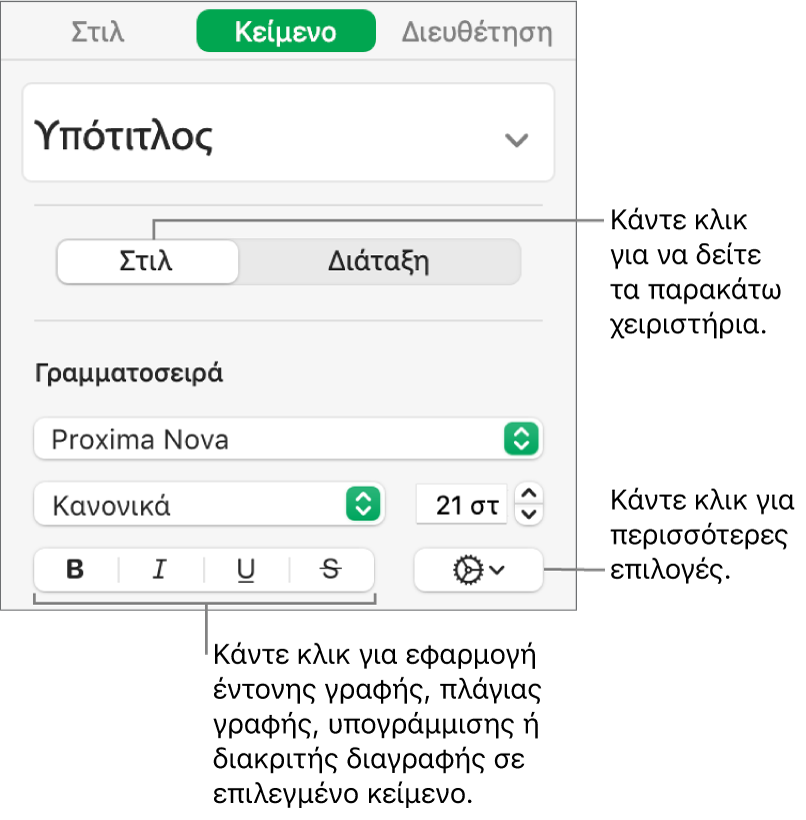 Στιλ Κείμενο Διευθέτηση

Υπότιτλος

Στιλ Διάταξη

Κάντε κλικ για να δείτε τα παρακάτω χειριστήρια.

Γραμματοσειρά

Proxima Nova

Κανονικά

21 στ

B I U S

Κάντε κλικ για περισσότερες επιλογές.

Κάντε κλικ για εφαρμογή έντονης γραφής, πλάγιας γραφής, υπογράμμισης ή διακριτής διαγραφής σε επιλεγμένο κείμενο.